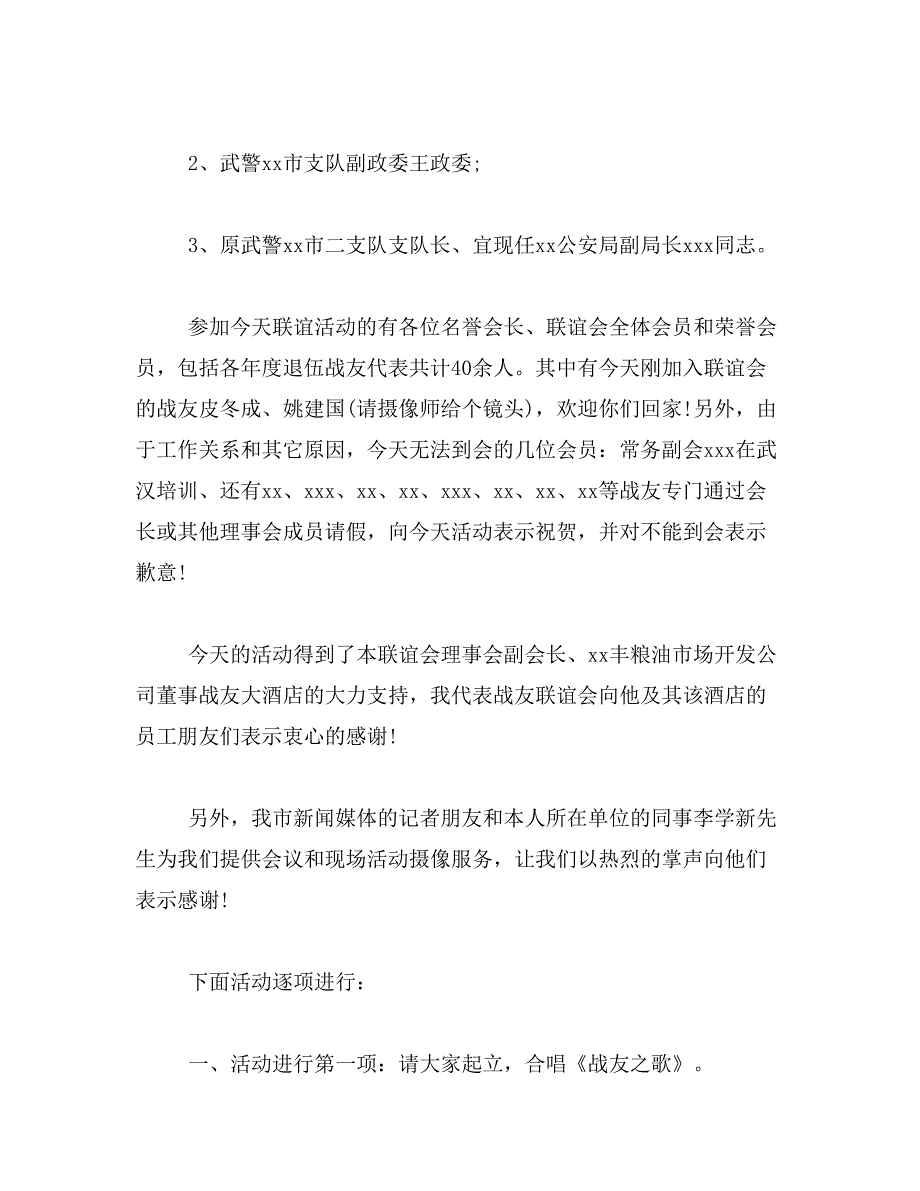 2、武警xx市支队副政委王政委；

3、原武警xx市二支队支队长、宜现任xx公安局副局长xxx同志。

参加今天联谊活动的有各位名誉会长、联谊会全体会员和荣誉会员，包括各年度退伍战友代表共计40余人。其中有今天刚加入联谊会的战友皮冬成、姚建国(请摄像师给个镜头)，欢迎你们回家!另外，由于工作关系和其它原因，今天无法到会的几位会员：常务副会xxx在武汉培训、还有xx、xxx、xx、xx、xxx、xx、xx、xx等战友专门通过会长或其他理事会成员请假，向今天活动表示祝贺，并对不能到会表示歉意!

今天的活动得到了本联谊会理事会副会长、xx丰粮油市场开发公司董事战友大酒店的大力支持，我代表战友联谊会向他及其该酒店的员工朋友们表示衷心的感谢!

另外，我市新闻媒体的记者朋友和本人所在单位的同事李学新先生为我们提供会议和现场活动摄像服务，让我们以热烈的掌声向他们表示感谢!

下面活动逐项进行：

一、活动进行第一项：请大家起立，合唱《战友之歌》。